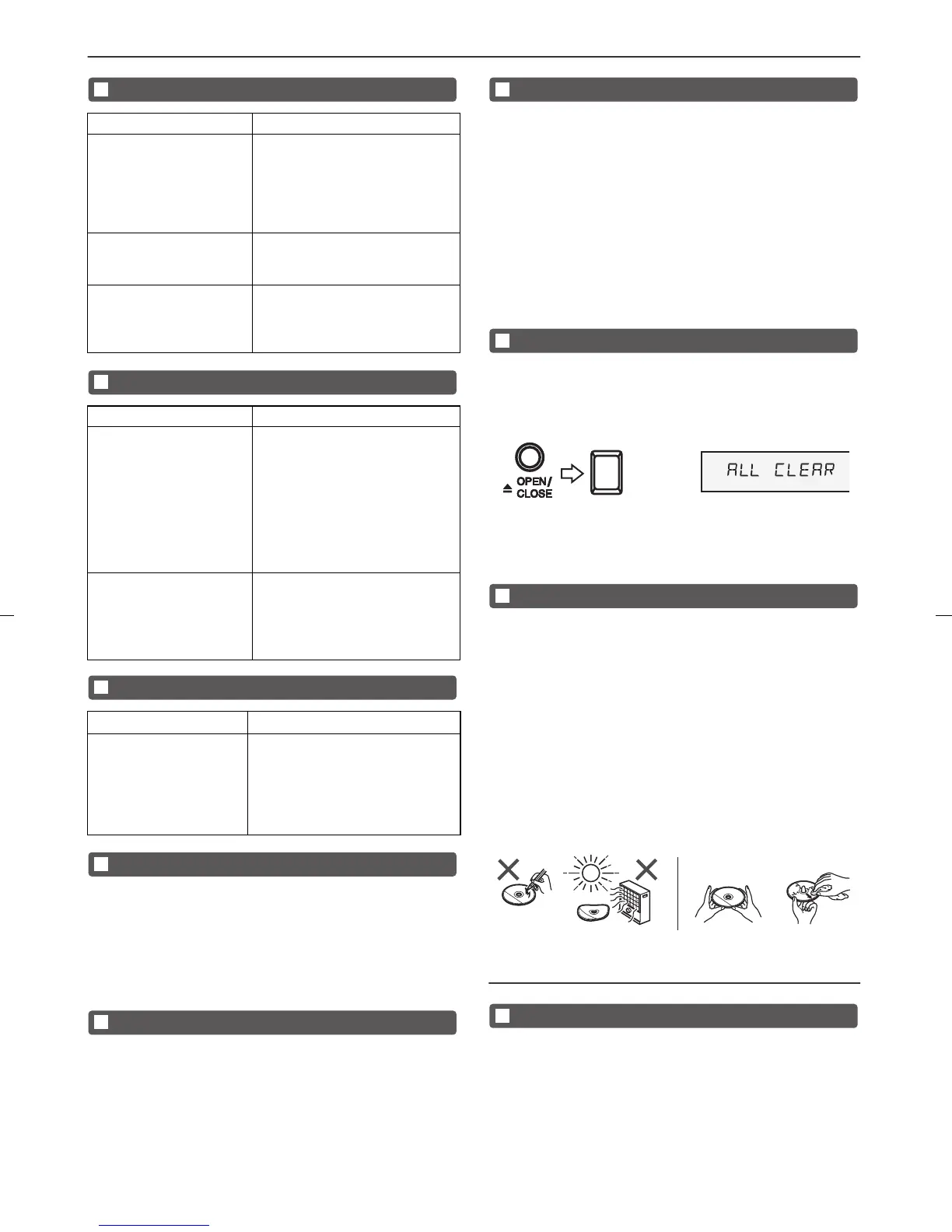 OPEN/ CLOSE

ALL CLEAR